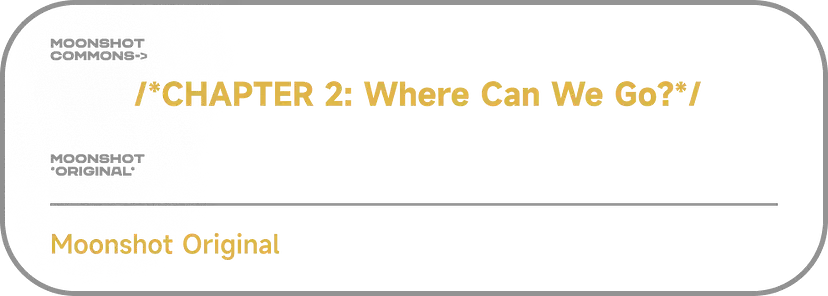 MOONSHOT COMMONS->

/*CHAPTER 2: Where Can We Go?*/

MOONSHOT *ORIGINAL*

Moonshot Original